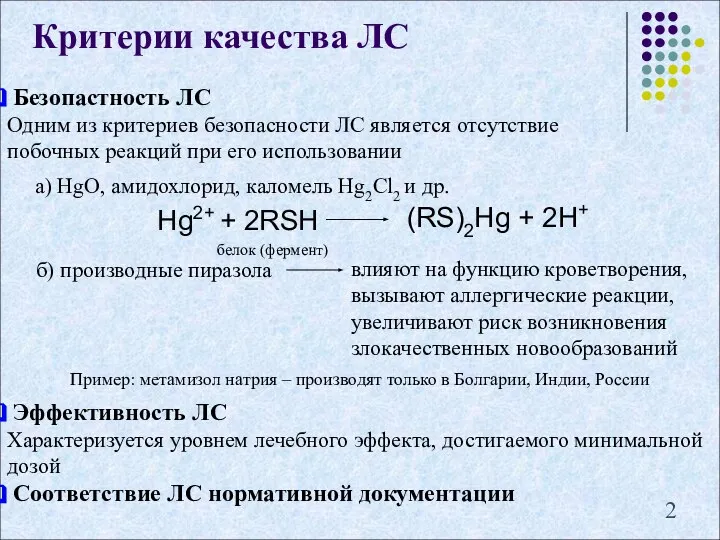 Критерии качества ЛС

Безопастность ЛС

Одним из критериев безопасности ЛС является отсутствие побочных реакций при его использовании

а) HgO, амидохлорид, каломель $Hg_2Cl_2$ и др.

$Hg^{2+} + 2RSH \longrightarrow (RS)_2Hg + 2H^+$

белок (фермент)

б) производные пиразола $\longrightarrow$ влияют на функцию кроветворения, вызывают аллергические реакции, увеличивают риск возникновения злокачественных новообразований

Пример: метамизол натрия – производят только в Болгарии, Индии, России

Эффективность ЛС

Характеризуется уровнем лечебного эффекта, достигаемого минимальной дозой

Соответствие ЛС нормативной документации

2